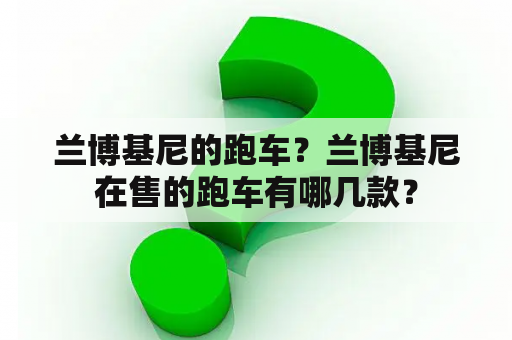 兰博基尼的跑车？兰博基尼在售的跑车有哪几款？